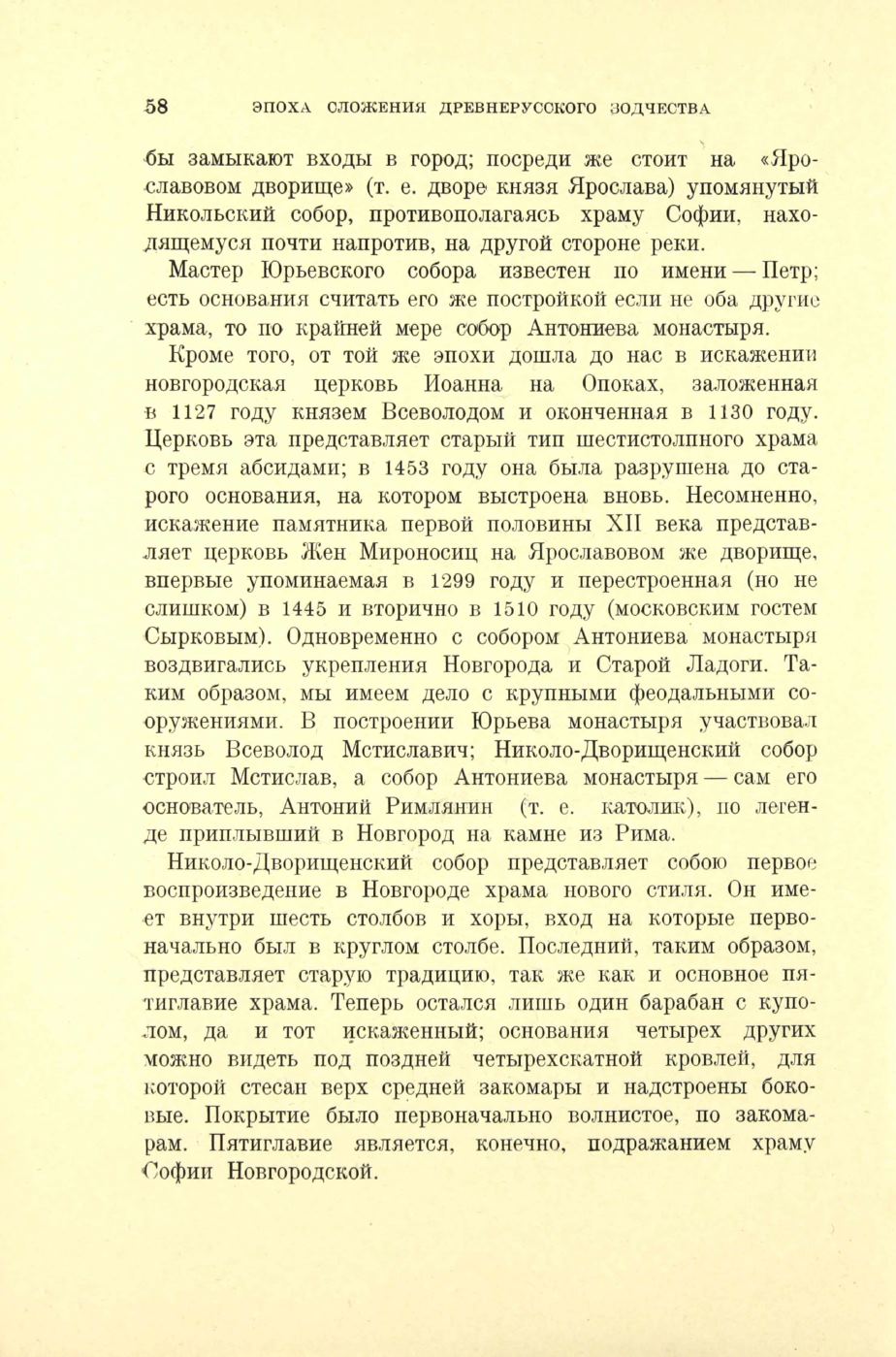 58 ЭПОХА СЛОЖЕНИЯ ДРЕВНЕРУССКОГО ЗОДЧЕСТВА

бы замыкают входы в город; посреди же стоит на «Ярославовом дворище» (т. е. дворе князя Ярослава) упомянутый Никольский собор, противополагаясь храму Софии, находящемуся почти напротив, на другой стороне реки.

Мастер Юрьевского собора известен по имени — Петр; есть основания считать его же постройкой если не оба другие храма, то по крайней мере собор Антониева монастыря.

Кроме того, от той же эпохи дошла до нас в искажении новгородская церковь Иоанна на Опоках, заложенная в 1127 году князем Всеволодом и оконченная в 1130 году. Церковь эта представляет старый тип шестистолпного храма с тремя абсидами; в 1453 году она была разрушена до старого основания, на котором выстроена вновь. Несомненно, искажение памятника первой половины XII века представляет церковь Жен Мироносиц на Ярославовом же дворище, впервые упоминаемая в 1299 году и перестроенная (но не слишком) в 1445 и вторично в 1510 году (московским гостем Сырковым). Одновременно с собором Антониева монастыря воздвигались укрепления Новгорода и Старой Ладоги. Таким образом, мы имеем дело с крупными феодальными сооружениями. В построении Юрьева монастыря участвовал князь Всеволод Мстиславич; Николо-Дворищенский собор строил Мстислав, а собор Антониева монастыря — сам его основатель, Антоний Римлянин (т. е. католик), по легенде приплывший в Новгород на камне из Рима.

Николо-Дворищенский собор представляет собою первое воспроизведение в Новгороде храма нового стиля. Он имеет внутри шесть столбов и хоры, вход на которые первоначально был в круглом столбе. Последний, таким образом, представляет старую традицию, так же как и основное пятиглавие храма. Теперь остался лишь один барабан с куполом, да и тот искаженный; основания четырех других можно видеть под поздней четырехскатной кровлей, для которой стесан верх средней закомары и надстроены боковые. Покрытие было первоначально волнистое, по закомарам. Пятиглавие является, конечно, подражанием храму Софии Новгородской.